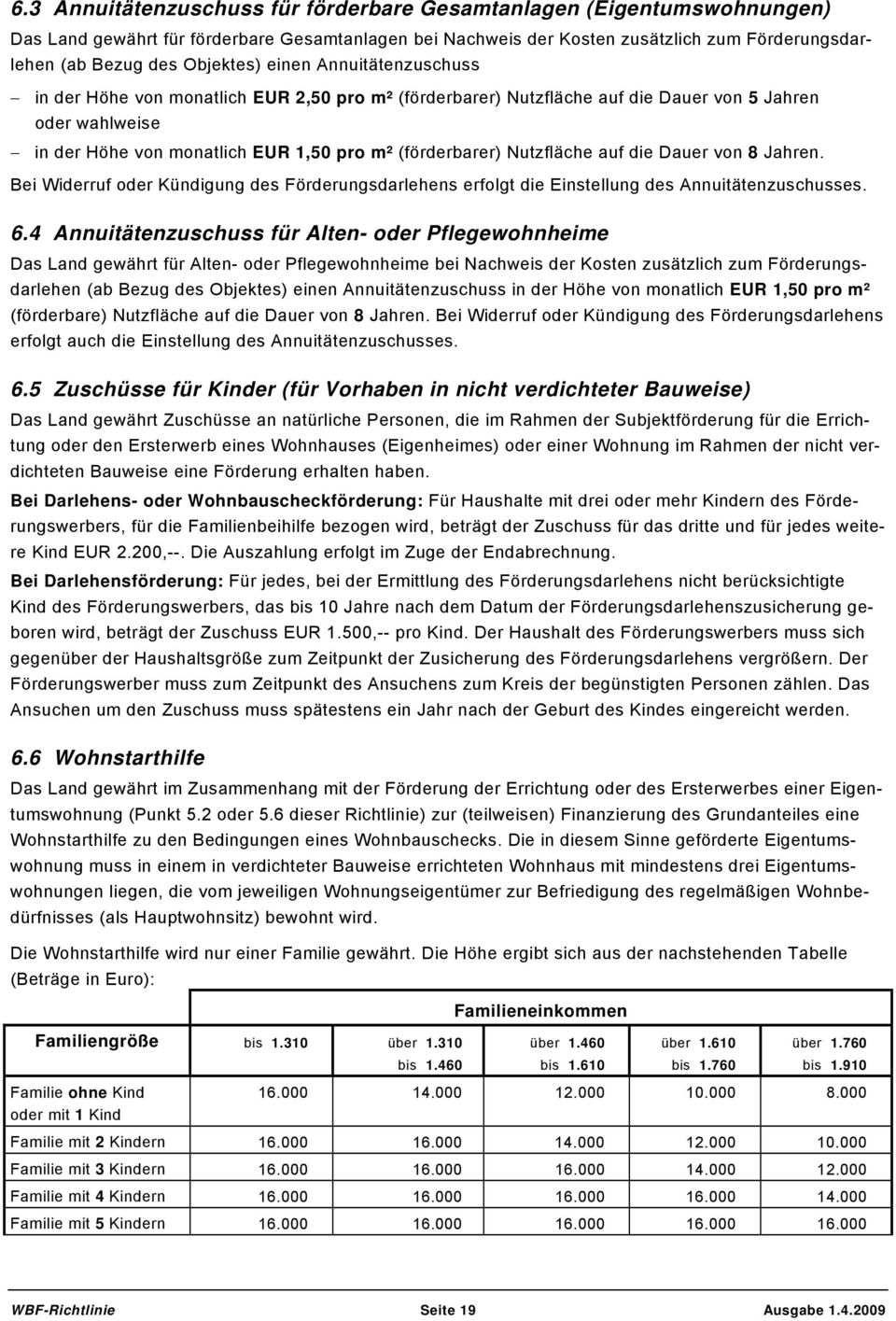 6.3 Annuitätenzuschuss für förderbare Gesamtanlagen (Eigentumswohnungen)

Das Land gewährt für förderbare Gesamtanlagen bei Nachweis der Kosten zusätzlich zum Förderungsdarlehen (ab Bezug des Objektes) einen Annuitätenzuschuss

– in der Höhe von monatlich EUR 2,50 pro m² (förderbarer) Nutzfläche auf die Dauer von 5 Jahren oder wahlweise

– in der Höhe von monatlich EUR 1,50 pro m² (förderbarer) Nutzfläche auf die Dauer von 8 Jahren.

Bei Widerruf oder Kündigung des Förderungsdarlehens erfolgt die Einstellung des Annuitätenzuschusses.

6.4 Annuitätenzuschuss für Alten- oder Pflegewohnheime

Das Land gewährt für Alten- oder Pflegewohnheime bei Nachweis der Kosten zusätzlich zum Förderungsdarlehen (ab Bezug des Objektes) einen Annuitätenzuschuss in der Höhe von monatlich EUR 1,50 pro m² (förderbare) Nutzfläche auf die Dauer von 8 Jahren. Bei Widerruf oder Kündigung des Förderungsdarlehens erfolgt auch die Einstellung des Annuitätenzuschusses.

6.5 Zuschüsse für Kinder (für Vorhaben in nicht verdichteter Bauweise)

Das Land gewährt Zuschüsse an natürliche Personen, die im Rahmen der Subjektförderung für die Errichtung oder den Ersterwerb eines Wohnhauses (Eigenheimes) oder einer Wohnung im Rahmen der nicht verdichteten Bauweise eine Förderung erhalten haben.

Bei Darlehens- oder Wohnbauscheckförderung: Für Haushalte mit drei oder mehr Kindern des Förderungswerbers, für die Familienbeihilfe bezogen wird, beträgt der Zuschuss für das dritte und für jedes weitere Kind EUR 2.200,--. Die Auszahlung erfolgt im Zuge der Endabrechnung.

Bei Darlehensförderung: Für jedes, bei der Ermittlung des Förderungsdarlehens nicht berücksichtigte Kind des Förderungswerbers, das bis 10 Jahre nach dem Datum der Förderungsdarlehenszusicherung geboren wird, beträgt der Zuschuss EUR 1.500,-- pro Kind. Der Haushalt des Förderungswerbers muss sich gegenüber der Haushaltsgröße zum Zeitpunkt der Zusicherung des Förderungsdarlehens vergrößern. Der Förderungswerber muss zum Zeitpunkt des Ansuchens zum Kreis der begünstigten Personen zählen. Das Ansuchen um den Zuschuss muss spätestens ein Jahr nach der Geburt des Kindes eingereicht werden.

6.6 Wohnstarthilfe

Das Land gewährt im Zusammenhang mit der Förderung der Errichtung oder des Ersterwerbes einer Eigentumswohnung (Punkt 5.2 oder 5.6 dieser Richtlinie) zur (teilweisen) Finanzierung des Grundanteiles eine Wohnstarthilfe zu den Bedingungen eines Wohnbauschecks. Die in diesem Sinne geförderte Eigentumswohnung muss in einem in verdichteter Bauweise errichteten Wohnhaus mit mindestens drei Eigentumswohnungen liegen, die vom jeweiligen Wohnungseigentümer zur Befriedigung des regelmäßigen Wohnbedürfnisses (als Hauptwohnsitz) bewohnt wird.

Die Wohnstarthilfe wird nur einer Familie gewährt. Die Höhe ergibt sich aus der nachstehenden Tabelle (Beträge in Euro):

| | Familieneinkommen | | | | |
|---|---|---|---|---|---|
| Familiengröße | bis 1.310 | über 1.310 bis 1.460 | über 1.460 bis 1.610 | über 1.610 bis 1.760 | über 1.760 bis 1.910 |
| Familie ohne Kind oder mit 1 Kind | 16.000 | 14.000 | 12.000 | 10.000 | 8.000 |
| Familie mit 2 Kindern | 16.000 | 16.000 | 14.000 | 12.000 | 10.000 |
| Familie mit 3 Kindern | 16.000 | 16.000 | 16.000 | 14.000 | 12.000 |
| Familie mit 4 Kindern | 16.000 | 16.000 | 16.000 | 16.000 | 14.000 |
| Familie mit 5 Kindern | 16.000 | 16.000 | 16.000 | 16.000 | 16.000 |

WBF-Richtlinie Seite 19 Ausgabe 1.4.2009